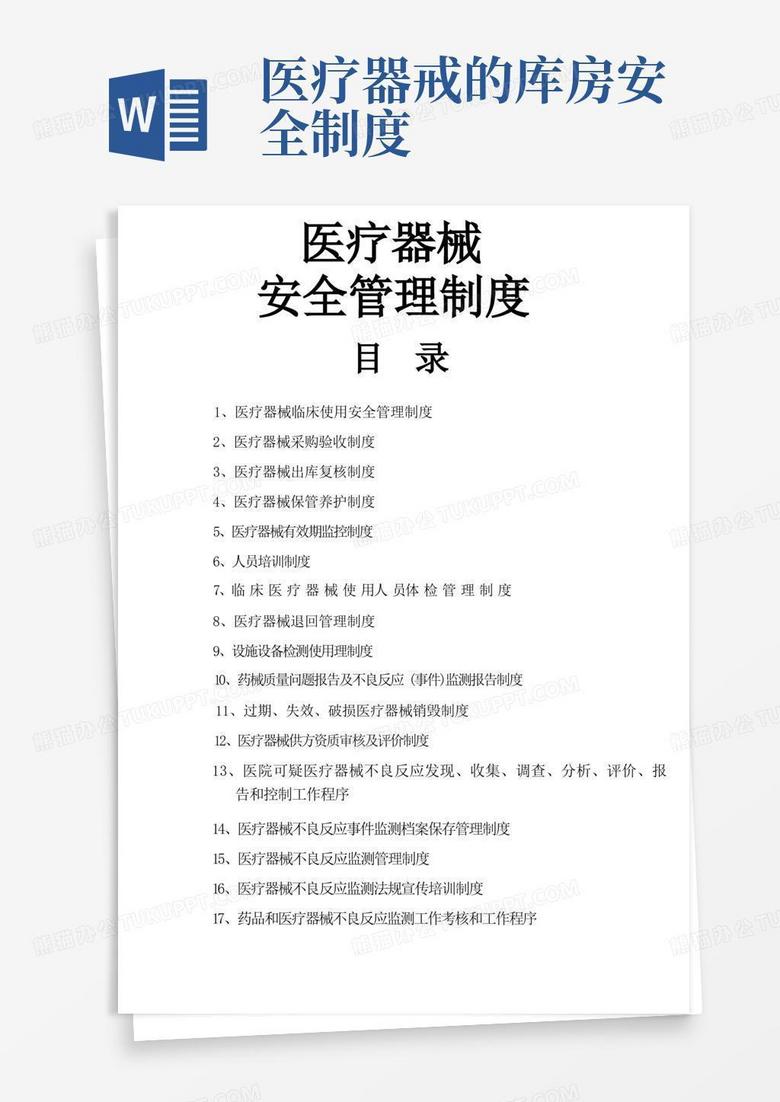 W

医疗器戒的库房安全制度

医疗器械
安全管理制度

目 录

1、医疗器械临床使用安全管理制度

2、医疗器械采购验收制度

3、医疗器械出库复核制度

4、医疗器械保管养护制度

5、医疗器械有效期监控制度

6、人员培训制度

7、临床医疗器械使用人员体检管理制度

8、医疗器械退回管理制度

9、设施设备检测使用理制度

10、药械质量问题报告及不良反应(事件)监测报告制度

11、过期、失效、破损医疗器械销毁制度

12、医疗器械供方资质审核及评价制度

13、医院可疑医疗器械不良反应发现、收集、调查、分析、评价、报告和控制工作程序

14、医疗器械不良反应事件监测档案保存管理制度

15、医疗器械不良反应监测管理制度

16、医疗器械不良反应监测法规宣传培训制度

17、药品和医疗器械不良反应监测工作考核和工作程序

熊猫办公 TUKUPPT.COM